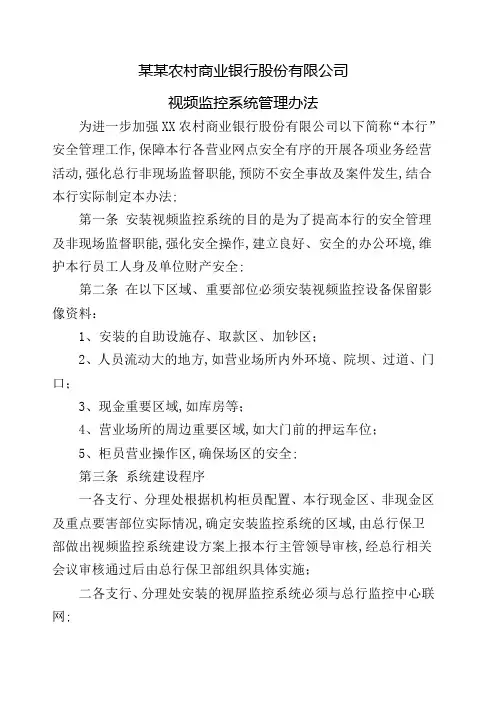 某某农村商业银行股份有限公司

视频监控系统管理办法

为进一步加强XX农村商业银行股份有限公司以下简称“本行”安全管理工作,保障本行各营业网点安全有序的开展各项业务经营活动,强化总行非现场监督职能,预防不安全事故及案件发生,结合本行实际制定本办法;

第一条 安装视频监控系统的目的是为了提高本行的安全管理及非现场监督职能,强化安全操作,建立良好、安全的办公环境,维护本行员工人身及单位财产安全;

第二条 在以下区域、重要部位必须安装视频监控设备保留影像资料:

1、安装的自助设施存、取款区、加钞区;

2、人员流动大的地方,如营业场所内外环境、院坝、过道、门口;

3、现金重要区域,如库房等;

4、营业场所的周边重要区域,如大门前的押运车位;

5、柜员营业操作区,确保场区的安全;

第三条 系统建设程序

一各支行、分理处根据机构柜员配置、本行现金区、非现金区及重点要害部位实际情况,确定安装监控系统的区域,由总行保卫部做出视频监控系统建设方案上报本行主管领导审核,经总行相关会议审核通过后由总行保卫部组织具体实施;

二各支行、分理处安装的视屏监控系统必须与总行监控中心联网;